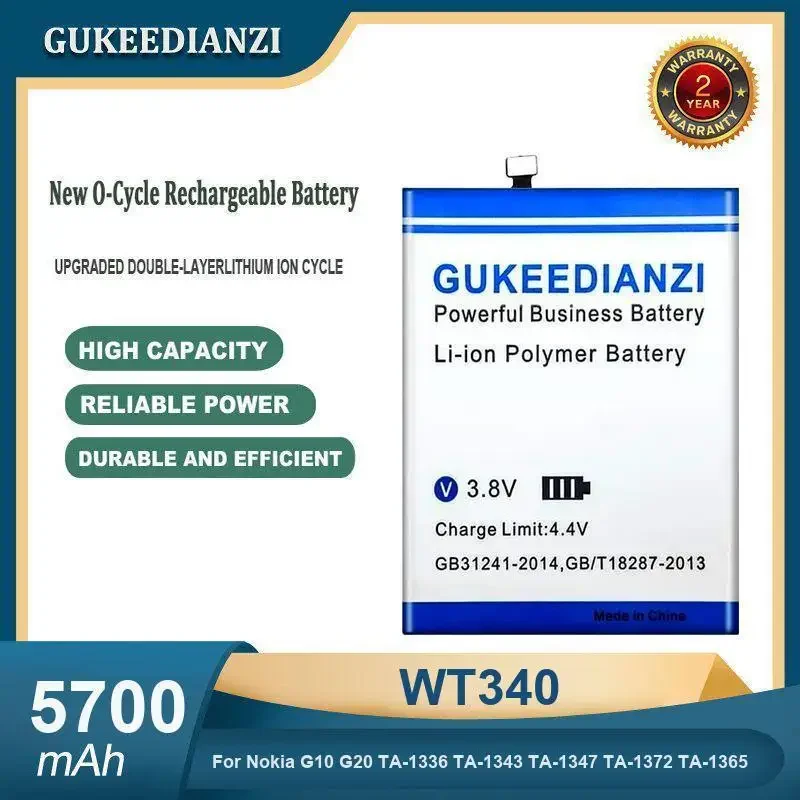 GUKEEDIANZI

WARRANTY
2
YEAR
WARRANTY

New 0-Cycle Rechargeable Battery

UPGRADED DOUBLE-LAYERLITHIUM ION CYCLE

HIGH CAPACITY

RELIABLE POWER

DURABLE AND EFFICIENT

GUKEEDIANZI
Powerful Business Battery
Li-ion Polymer Battery

V 3.8V

Charge Limit:4.4V

GB31241-2014,GB/T18287-2013

Made in China

5700
mAh

WT340

For Nokia G10 G20 TA-1336 TA-1343 TA-1347 TA-1372 TA-1365